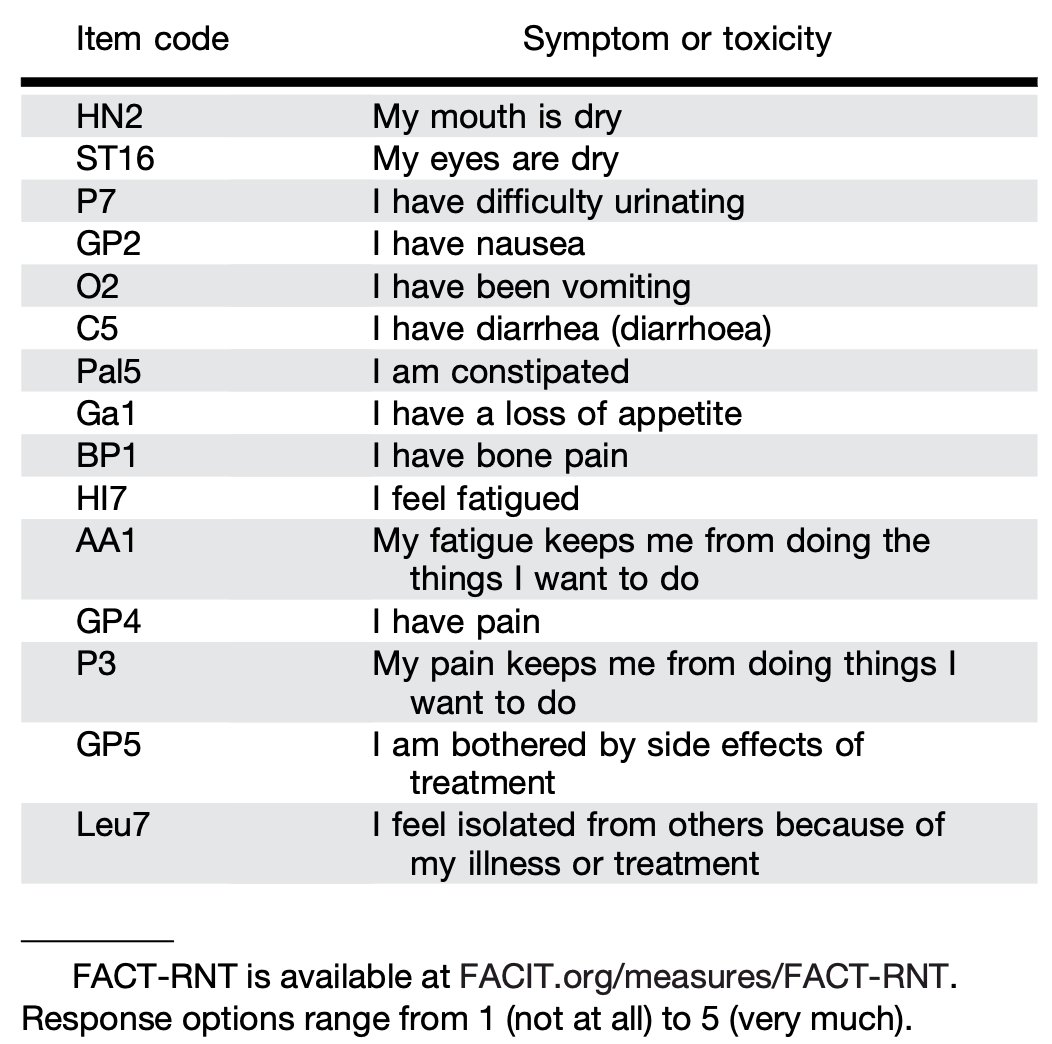 | Item code | Symptom or toxicity |
|---|---|
| HN2 | My mouth is dry |
| ST16 | My eyes are dry |
| P7 | I have difficulty urinating |
| GP2 | I have nausea |
| O2 | I have been vomiting |
| C5 | I have diarrhea (diarrhoea) |
| Pal5 | I am constipated |
| Ga1 | I have a loss of appetite |
| BP1 | I have bone pain |
| HI7 | I feel fatigued |
| AA1 | My fatigue keeps me from doing the things I want to do |
| GP4 | I have pain |
| P3 | My pain keeps me from doing things I want to do |
| GP5 | I am bothered by side effects of treatment |
| Leu7 | I feel isolated from others because of my illness or treatment |

FACT-RNT is available at FACIT.org/measures/FACT-RNT. Response options range from 1 (not at all) to 5 (very much).